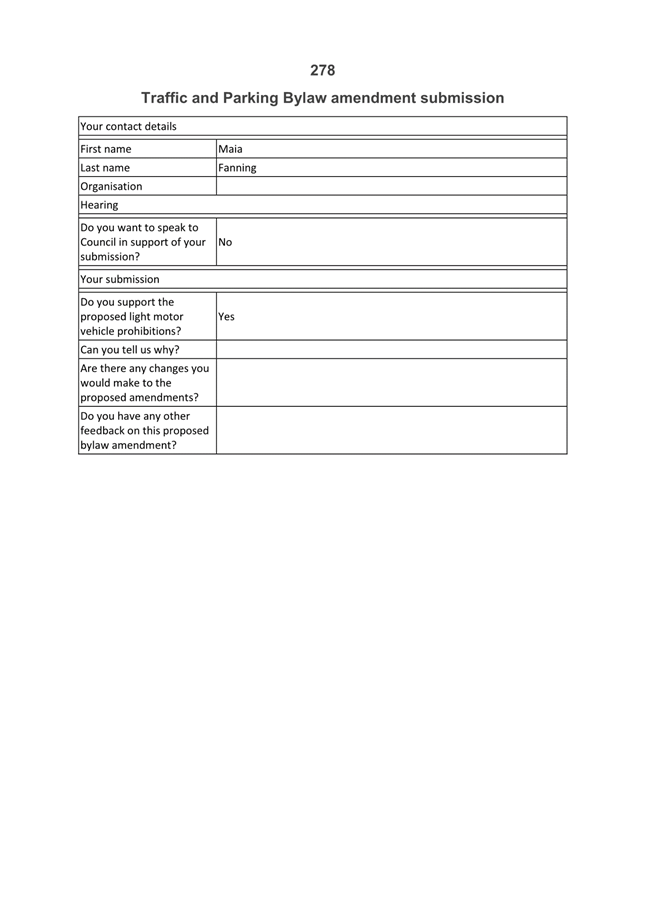 278

Traffic and Parking Bylaw amendment submission

Your contact details

First name
Maia

Last name
Fanning

Organisation

Hearing

Do you want to speak to Council in support of your submission?
No

Your submission

Do you support the proposed light motor vehicle prohibitions?
Yes

Can you tell us why?

Are there any changes you would make to the proposed amendments?

Do you have any other feedback on this proposed bylaw amendment?